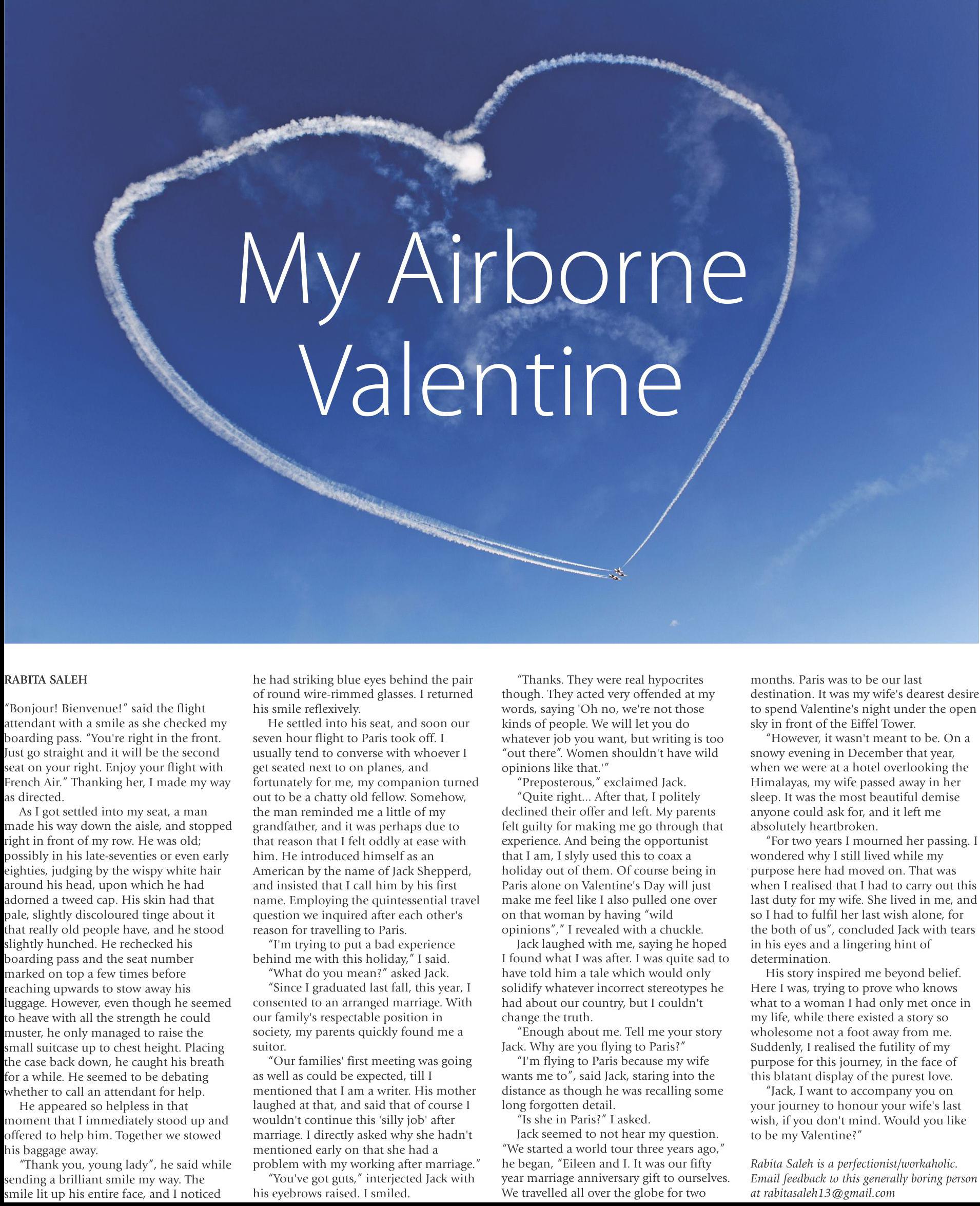 My Airborne Valentine

RABITA SALEH

"Bonjour! Bienvenue!" said the flight attendant with a smile as she checked my boarding pass. "You're right in the front. Just go straight and it will be the second seat on your right. Enjoy your flight with French Air." Thanking her, I made my way as directed.

As I got settled into my seat, a man made his way down the aisle, and stopped right in front of my row. He was old; possibly in his late-seventies or even early eighties, judging by the wispy white hair around his head, upon which he had adorned a tweed cap. His skin had that pale, slightly discoloured tinge about it that really old people have, and he stood slightly hunched. He rechecked his boarding pass and the seat number marked on top a few times before reaching upwards to stow away his luggage. However, even though he seemed to heave with all the strength he could muster, he only managed to raise the small suitcase up to chest height. Placing the case back down, he caught his breath for a while. He seemed to be debating whether to call an attendant for help.

He appeared so helpless in that moment that I immediately stood up and offered to help him. Together we stowed his baggage away.

"Thank you, young lady", he said while sending a brilliant smile my way. The smile lit up his entire face, and I noticed he had striking blue eyes behind the pair of round wire-rimmed glasses. I returned his smile reflexively.

He settled into his seat, and soon our seven hour flight to Paris took off. I usually tend to converse with whoever I get seated next to on planes, and fortunately for me, my companion turned out to be a chatty old fellow. Somehow, the man reminded me a little of my grandfather, and it was perhaps due to that reason that I felt oddly at ease with him. He introduced himself as an American by the name of Jack Shepperd, and insisted that I call him by his first name. Employing the quintessential travel question we inquired after each other's reason for travelling to Paris.

"I'm trying to put a bad experience behind me with this holiday," I said.

"What do you mean?" asked Jack.

"Since I graduated last fall, this year, I consented to an arranged marriage. With our family's respectable position in society, my parents quickly found me a suitor.

"Our families' first meeting was going as well as could be expected, till I mentioned that I am a writer. His mother laughed at that, and said that of course I wouldn't continue this 'silly job' after marriage. I directly asked why she hadn't mentioned early on that she had a problem with my working after marriage."

"You've got guts," interjected Jack with his eyebrows raised. I smiled.

"Thanks. They were real hypocrites though. They acted very offended at my words, saying 'Oh no, we're not those kinds of people. We will let you do whatever job you want, but writing is too "out there". Women shouldn't have wild opinions like that.'"

"Preposterous," exclaimed Jack.

"Quite right... After that, I politely declined their offer and left. My parents felt guilty for making me go through that experience. And being the opportunist that I am, I slyly used this to coax a holiday out of them. Of course being in Paris alone on Valentine's Day will just make me feel like I also pulled one over on that woman by having "wild opinions"," I revealed with a chuckle.

Jack laughed with me, saying he hoped I found what I was after. I was quite sad to have told him a tale which would only solidify whatever incorrect stereotypes he had about our country, but I couldn't change the truth.

"Enough about me. Tell me your story Jack. Why are you flying to Paris?"

"I'm flying to Paris because my wife wants me to", said Jack, staring into the distance as though he was recalling some long forgotten detail.

"Is she in Paris?" I asked.

Jack seemed to not hear my question. "We started a world tour three years ago," he began, "Eileen and I. It was our fifty year marriage anniversary gift to ourselves. We travelled all over the globe for two months. Paris was to be our last destination. It was my wife's dearest desire to spend Valentine's night under the open sky in front of the Eiffel Tower.

"However, it wasn't meant to be. On a snowy evening in December that year, when we were at a hotel overlooking the Himalayas, my wife passed away in her sleep. It was the most beautiful demise anyone could ask for, and it left me absolutely heartbroken.

"For two years I mourned her passing. I wondered why I still lived while my purpose here had moved on. That was when I realised that I had to carry out this last duty for my wife. She lived in me, and so I had to fulfil her last wish alone, for the both of us", concluded Jack with tears in his eyes and a lingering hint of determination.

His story inspired me beyond belief. Here I was, trying to prove who knows what to a woman I had only met once in my life, while there existed a story so wholesome not a foot away from me. Suddenly, I realised the futility of my purpose for this journey, in the face of this blatant display of the purest love.

"Jack, I want to accompany you on your journey to honour your wife's last wish, if you don't mind. Would you like to be my Valentine?"

Rabita Saleh is a perfectionist/workaholic. Email feedback to this generally boring person at rabitasaleh13@gmail.com